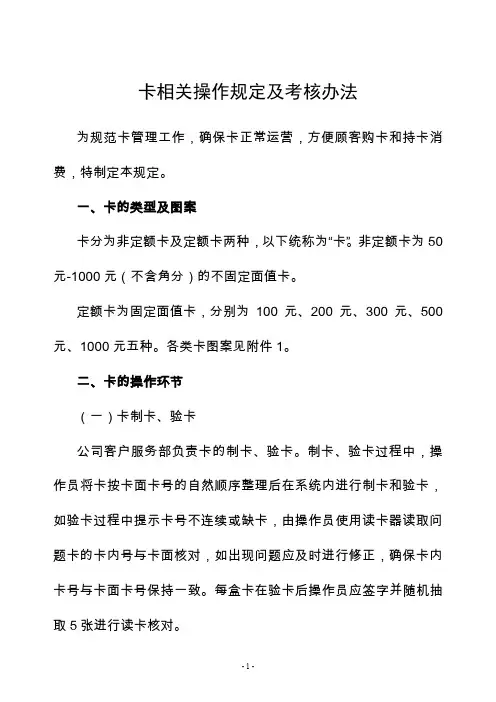 卡相关操作规定及考核办法

为规范卡管理工作，确保卡正常运营，方便顾客购卡和持卡消费，特制定本规定。

一、卡的类型及图案

卡分为非定额卡及定额卡两种，以下统称为“卡”。非定额卡为 50 元-1000 元（不含角分）的不固定面值卡。

定额卡为固定面值卡，分别为 100 元、200 元、300 元、500 元、1000 元五种。各类卡图案见附件 1。

二、卡的操作环节

（一）卡制卡、验卡

公司客户服务部负责卡的制卡、验卡。制卡、验卡过程中，操作员将卡按卡面卡号的自然顺序整理后在系统内进行制卡和验卡，如验卡过程中提示卡号不连续或缺卡，由操作员使用读卡器读取问题卡的卡内号与卡面核对，如出现问题应及时进行修正，确保卡内卡号与卡面卡号保持一致。每盒卡在验卡后操作员应签字并随机抽取 5 张进行读卡核对。

-1-